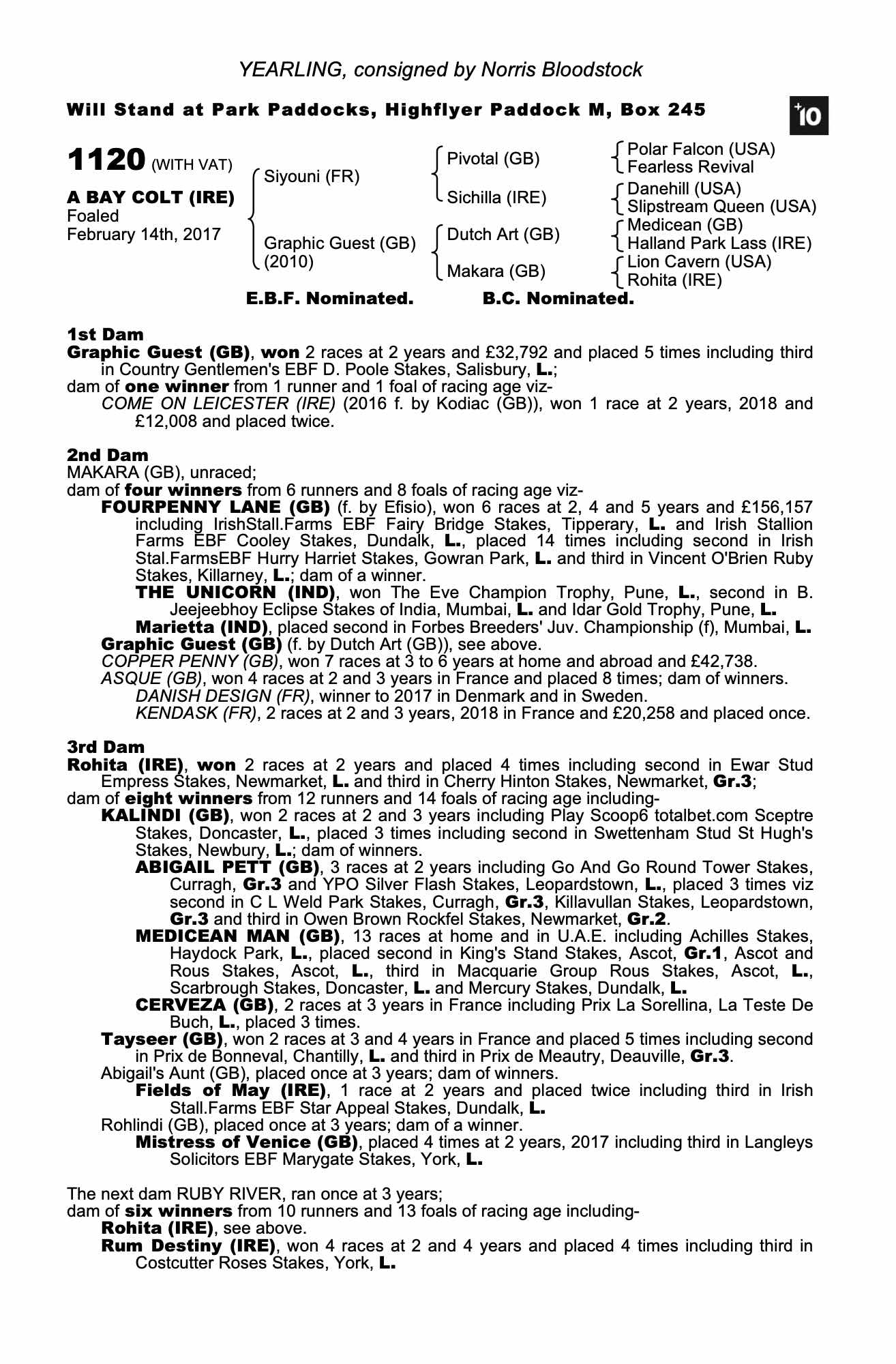 YEARLING, consigned by Norris Bloodstock

Will Stand at Park Paddocks, Highflyer Paddock M, Box 245

+10

1120 (WITH VAT)

A BAY COLT (IRE)
Foaled
February 14th, 2017

Siyouni (FR)

Graphic Guest (GB)
(2010)

Pivotal (GB)

Sichilla (IRE)

Dutch Art (GB)

Makara (GB)

Polar Falcon (USA)
Fearless Revival

Danehill (USA)
Slipstream Queen (USA)

Medicean (GB)
Halland Park Lass (IRE)

Lion Cavern (USA)
Rohita (IRE)

E.B.F. Nominated. B.C. Nominated.

1st Dam
Graphic Guest (GB), won 2 races at 2 years and £32,792 and placed 5 times including third in Country Gentlemen's EBF D. Poole Stakes, Salisbury, L.;
dam of one winner from 1 runner and 1 foal of racing age viz-
COME ON LEICESTER (IRE) (2016 f. by Kodiac (GB)), won 1 race at 2 years, 2018 and £12,008 and placed twice.

2nd Dam
MAKARA (GB), unraced;
dam of four winners from 6 runners and 8 foals of racing age viz-
FOURPENNY LANE (GB) (f. by Efisio), won 6 races at 2, 4 and 5 years and £156,157 including IrishStall.Farms EBF Fairy Bridge Stakes, Tipperary, L. and Irish Stallion Farms EBF Cooley Stakes, Dundalk, L., placed 14 times including second in Irish Stal.FarmsEBF Hurry Harriet Stakes, Gowran Park, L. and third in Vincent O'Brien Ruby Stakes, Killarney, L.; dam of a winner.
THE UNICORN (IND), won The Eve Champion Trophy, Pune, L., second in B. Jeejeebhoy Eclipse Stakes of India, Mumbai, L. and Idar Gold Trophy, Pune, L.
Marietta (IND), placed second in Forbes Breeders' Juv. Championship (f), Mumbai, L.
Graphic Guest (GB) (f. by Dutch Art (GB)), see above.
COPPER PENNY (GB), won 7 races at 3 to 6 years at home and abroad and £42,738.
ASQUE (GB), won 4 races at 2 and 3 years in France and placed 8 times; dam of winners.
DANISH DESIGN (FR), winner to 2017 in Denmark and in Sweden.
KENDASK (FR), 2 races at 2 and 3 years, 2018 in France and £20,258 and placed once.

3rd Dam
Rohita (IRE), won 2 races at 2 years and placed 4 times including second in Ewar Stud Empress Stakes, Newmarket, L. and third in Cherry Hinton Stakes, Newmarket, Gr.3;
dam of eight winners from 12 runners and 14 foals of racing age including-
KALINDI (GB), won 2 races at 2 and 3 years including Play Scoop6 totalbet.com Sceptre Stakes, Doncaster, L., placed 3 times including second in Swettenham Stud St Hugh's Stakes, Newbury, L.; dam of winners.
ABIGAIL PETT (GB), 3 races at 2 years including Go And Go Round Tower Stakes, Curragh, Gr.3 and YPO Silver Flash Stakes, Leopardstown, L., placed 3 times viz second in C L Weld Park Stakes, Curragh, Gr.3, Killavullan Stakes, Leopardstown, Gr.3 and third in Owen Brown Rockfel Stakes, Newmarket, Gr.2.
MEDICEAN MAN (GB), 13 races at home and in U.A.E. including Achilles Stakes, Haydock Park, L., placed second in King's Stand Stakes, Ascot, Gr.1, Ascot and Rous Stakes, Ascot, L., third in Macquarie Group Rous Stakes, Ascot, L., Scarbrough Stakes, Doncaster, L. and Mercury Stakes, Dundalk, L.
CERVEZA (GB), 2 races at 3 years in France including Prix La Sorellina, La Teste De Buch, L., placed 3 times.
Tayseer (GB), won 2 races at 3 and 4 years in France and placed 5 times including second in Prix de Bonneval, Chantilly, L. and third in Prix de Meautry, Deauville, Gr.3.
Abigail's Aunt (GB), placed once at 3 years; dam of winners.
Fields of May (IRE), 1 race at 2 years and placed twice including third in Irish Stall.Farms EBF Star Appeal Stakes, Dundalk, L.
Rohlindi (GB), placed once at 3 years; dam of a winner.
Mistress of Venice (GB), placed 4 times at 2 years, 2017 including third in Langleys Solicitors EBF Marygate Stakes, York, L.

The next dam RUBY RIVER, ran once at 3 years;
dam of six winners from 10 runners and 13 foals of racing age including-
Rohita (IRE), see above.
Rum Destiny (IRE), won 4 races at 2 and 4 years and placed 4 times including third in Costcutter Roses Stakes, York, L.